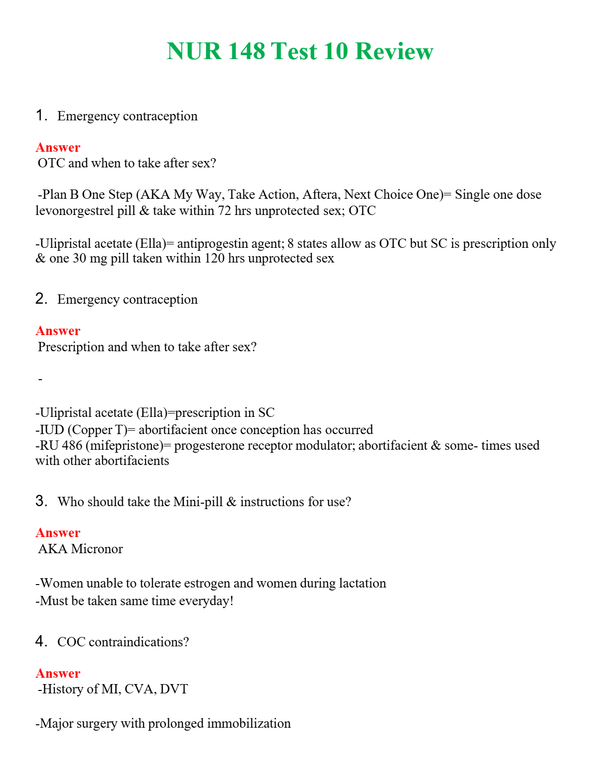 NUR 148 Test 10 Review

1. Emergency contraception

Answer
OTC and when to take after sex?

-Plan B One Step (AKA My Way, Take Action, Aftera, Next Choice One)= Single one dose levonorgestrel pill & take within 72 hrs unprotected sex; OTC

-Ulipristal acetate (Ella)= antiprogestin agent; 8 states allow as OTC but SC is prescription only & one 30 mg pill taken within 120 hrs unprotected sex

2. Emergency contraception

Answer
Prescription and when to take after sex?

-

-Ulipristal acetate (Ella)=prescription in SC
-IUD (Copper T)= abortifacient once conception has occurred
-RU 486 (mifepristone)= progesterone receptor modulator; abortifacient & some- times used with other abortifacients

3. Who should take the Mini-pill & instructions for use?

Answer
AKA Micronor

-Women unable to tolerate estrogen and women during lactation
-Must be taken same time everyday!

4. COC contraindications?

Answer
-History of MI, CVA, DVT

-Major surgery with prolonged immobilization